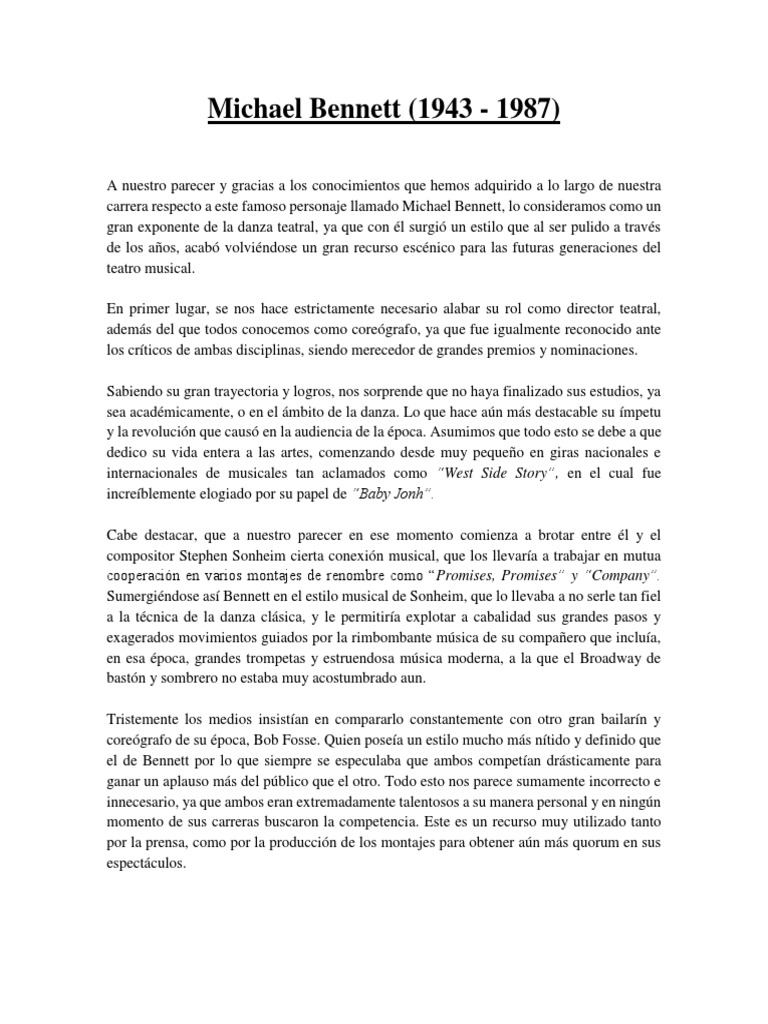 Michael Bennett (1943 - 1987)

A nuestro parecer y gracias a los conocimientos que hemos adquirido a lo largo de nuestra carrera respecto a este famoso personaje llamado Michael Bennett, lo consideramos como un gran exponente de la danza teatral, ya que con él surgió un estilo que al ser pulido a través de los años, acabó volviéndose un gran recurso escénico para las futuras generaciones del teatro musical.

En primer lugar, se nos hace estrictamente necesario alabar su rol como director teatral, además del que todos conocemos como coreógrafo, ya que fue igualmente reconocido ante los críticos de ambas disciplinas, siendo merecedor de grandes premios y nominaciones.

Sabiendo su gran trayectoria y logros, nos sorprende que no haya finalizado sus estudios, ya sea académicamente, o en el ámbito de la danza. Lo que hace aún más destacable su ímpetu y la revolución que causó en la audiencia de la época. Asumimos que todo esto se debe a que dedico su vida entera a las artes, comenzando desde muy pequeño en giras nacionales e internacionales de musicales tan aclamados como "West Side Story", en el cual fue increíblemente elogiado por su papel de "Baby Jonh".

Cabe destacar, que a nuestro parecer en ese momento comienza a brotar entre él y el compositor Stephen Sonheim cierta conexión musical, que los llevaría a trabajar en mutua cooperación en varios montajes de renombre como "Promises, Promises" y "Company". Sumergiéndose así Bennett en el estilo musical de Sonheim, que lo llevaba a no serle tan fiel a la técnica de la danza clásica, y le permitiría explotar a cabalidad sus grandes pasos y exagerados movimientos guiados por la rimbombante música de su compañero que incluía, en esa época, grandes trompetas y estruendosa música moderna, a la que el Broadway de bastón y sombrero no estaba muy acostumbrado aun.

Tristemente los medios insistían en compararlo constantemente con otro gran bailarín y coreógrafo de su época, Bob Fosse. Quien poseía un estilo mucho más nítido y definido que el de Bennett por lo que siempre se especulaba que ambos competían drásticamente para ganar un aplauso más del público que el otro. Todo esto nos parece sumamente incorrecto e innecesario, ya que ambos eran extremadamente talentosos a su manera personal y en ningún momento de sus carreras buscaron la competencia. Este es un recurso muy utilizado tanto por la prensa, como por la producción de los montajes para obtener aún más quorum en sus espectáculos.